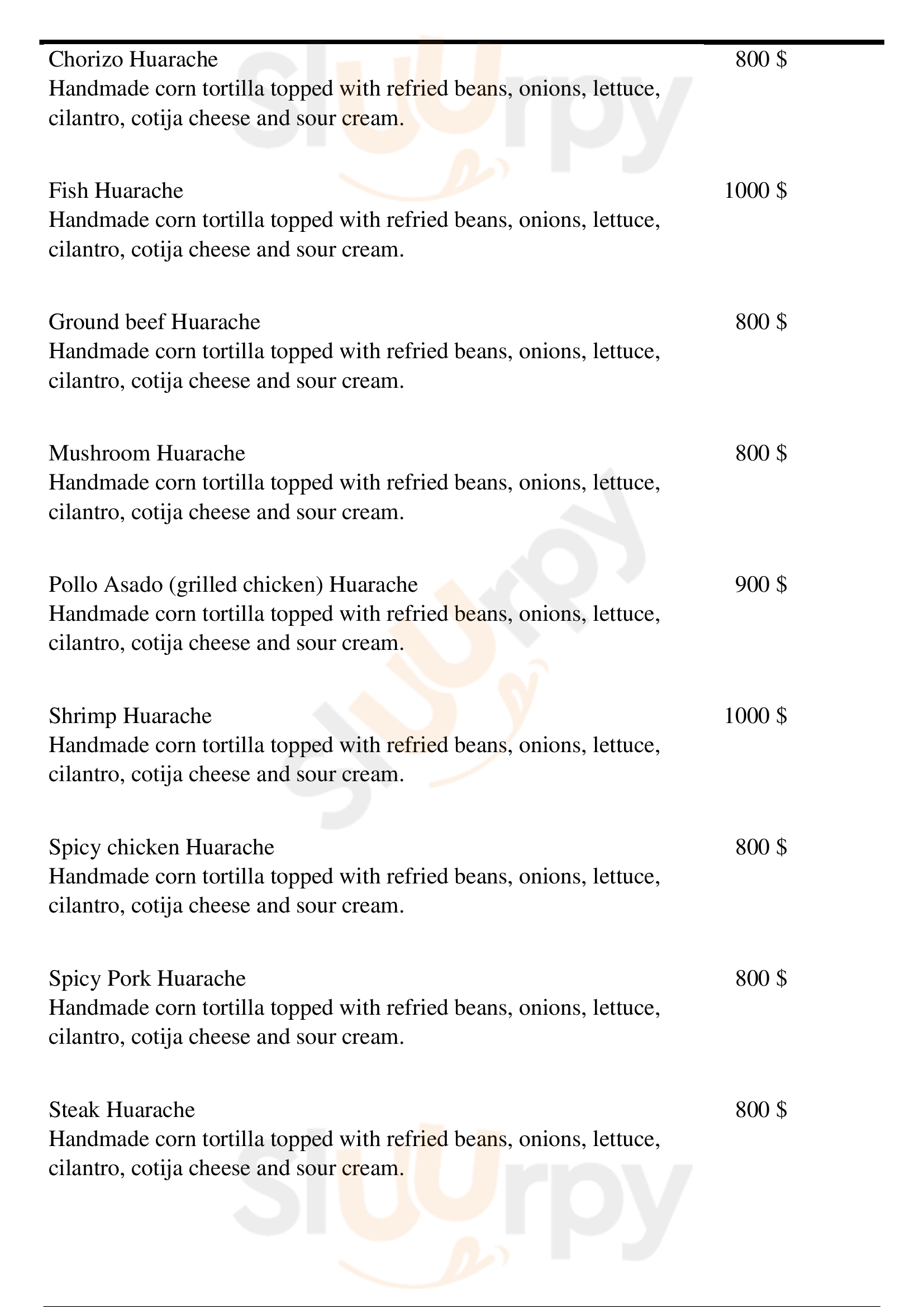 Chorizo Huarache 800 $
Handmade corn tortilla topped with refried beans, onions, lettuce, cilantro, cotija cheese and sour cream.

Fish Huarache 1000 $
Handmade corn tortilla topped with refried beans, onions, lettuce, cilantro, cotija cheese and sour cream.

Ground beef Huarache 800 $
Handmade corn tortilla topped with refried beans, onions, lettuce, cilantro, cotija cheese and sour cream.

Mushroom Huarache 800 $
Handmade corn tortilla topped with refried beans, onions, lettuce, cilantro, cotija cheese and sour cream.

Pollo Asado (grilled chicken) Huarache 900 $
Handmade corn tortilla topped with refried beans, onions, lettuce, cilantro, cotija cheese and sour cream.

Shrimp Huarache 1000 $
Handmade corn tortilla topped with refried beans, onions, lettuce, cilantro, cotija cheese and sour cream.

Spicy chicken Huarache 800 $
Handmade corn tortilla topped with refried beans, onions, lettuce, cilantro, cotija cheese and sour cream.

Spicy Pork Huarache 800 $
Handmade corn tortilla topped with refried beans, onions, lettuce, cilantro, cotija cheese and sour cream.

Steak Huarache 800 $
Handmade corn tortilla topped with refried beans, onions, lettuce, cilantro, cotija cheese and sour cream.

slurpy